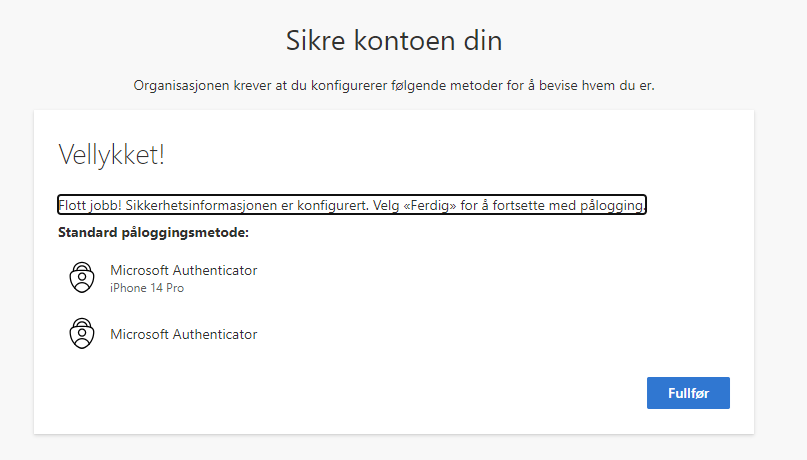 Sikre kontoen din

Organisasjonen krever at du konfigurerer følgende metoder for å bevise hvem du er.

Vellykket!

Flott jobb! Sikkerhetsinformasjonen er konfigurert. Velg «Ferdig» for å fortsette med pålogging.

Standard påloggingsmetode:

Microsoft Authenticator
iPhone 14 Pro

Microsoft Authenticator

Fullfør